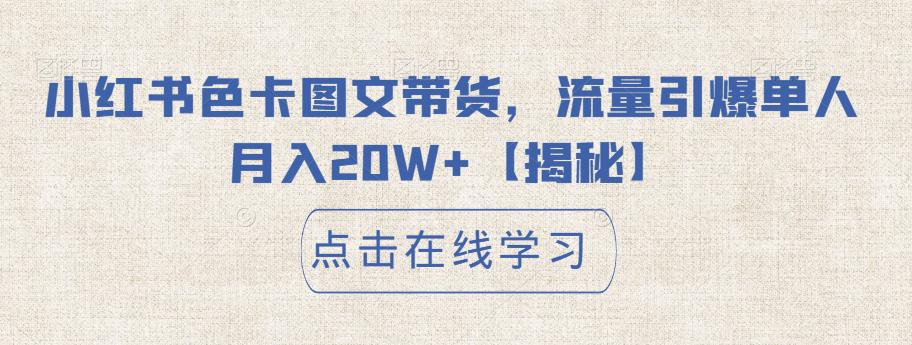 小红书色卡图文带货，流量引爆单人月入20W+【揭秘】

点击在线学习